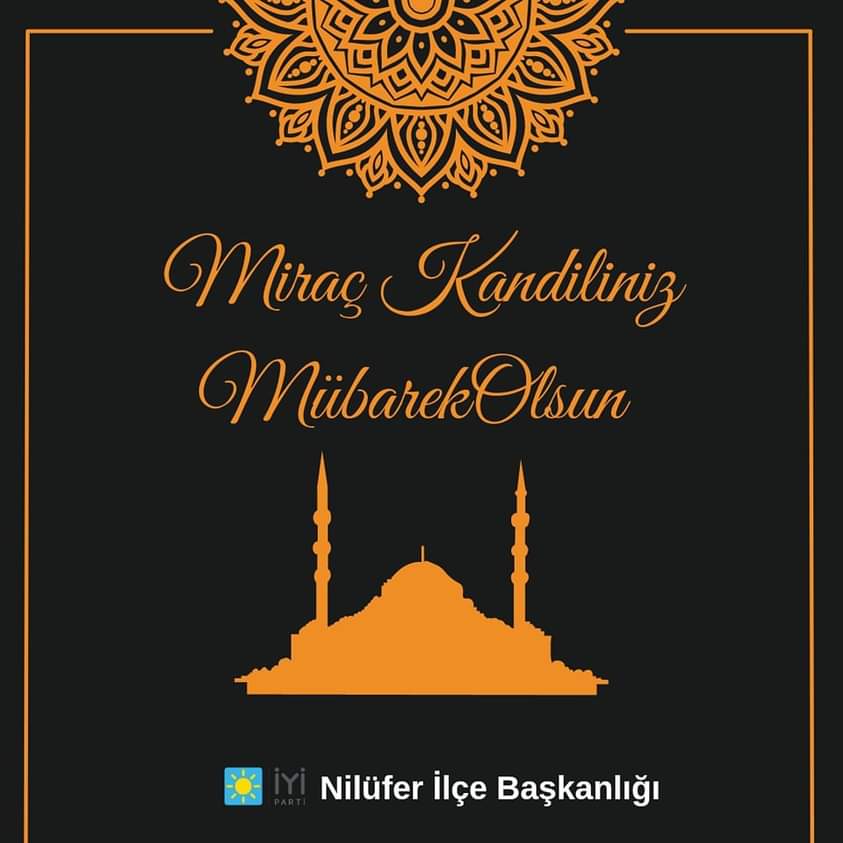 Miraç Kandiliniz
MübarekOlsun

İYİ PARTİ Nilüfer İlçe Başkanlığı